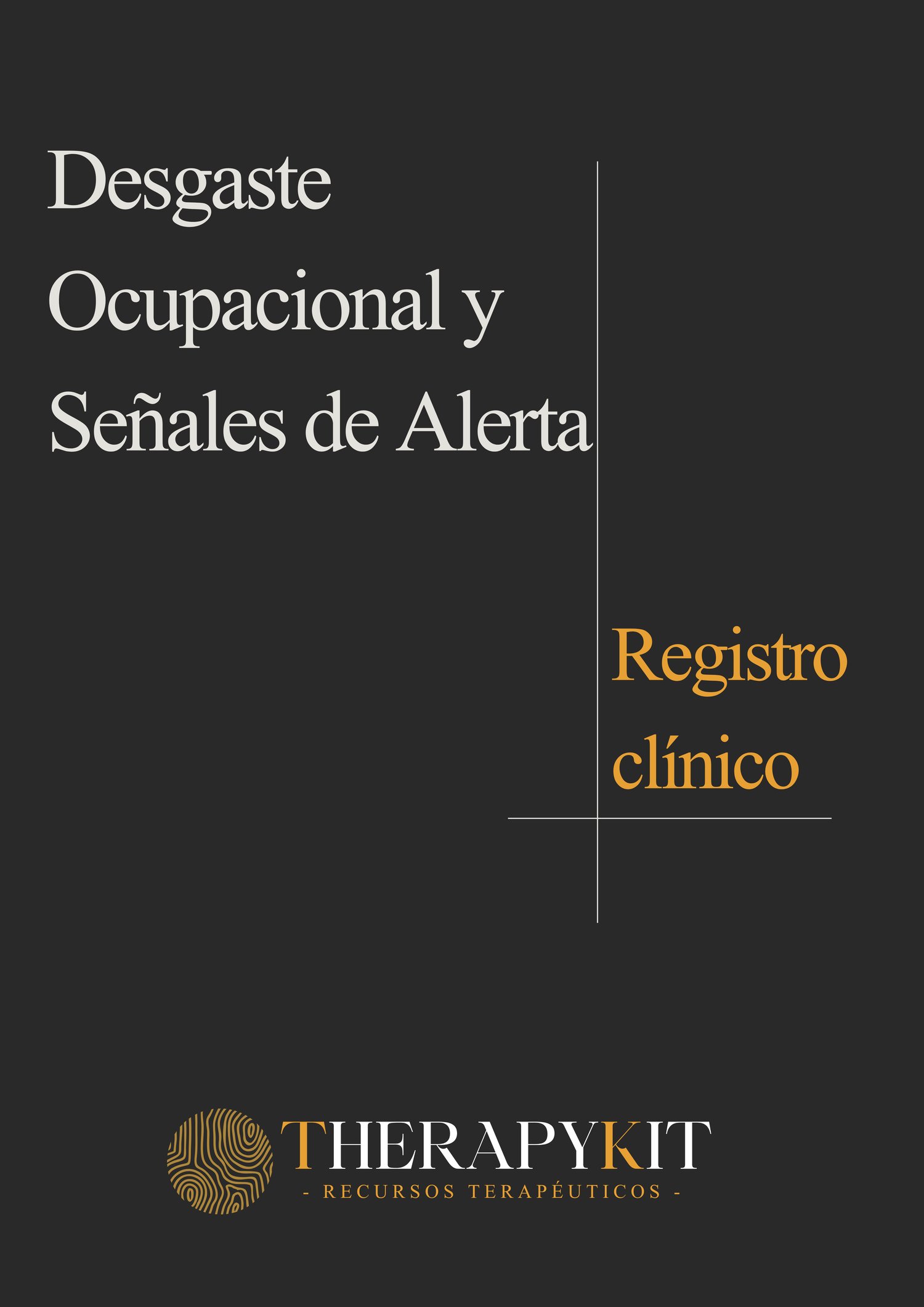 Desgaste Ocupacional y Señales de Alerta

Registro clínico

THERAPYKIT
- RECURSOS TERAPÉUTICOS -